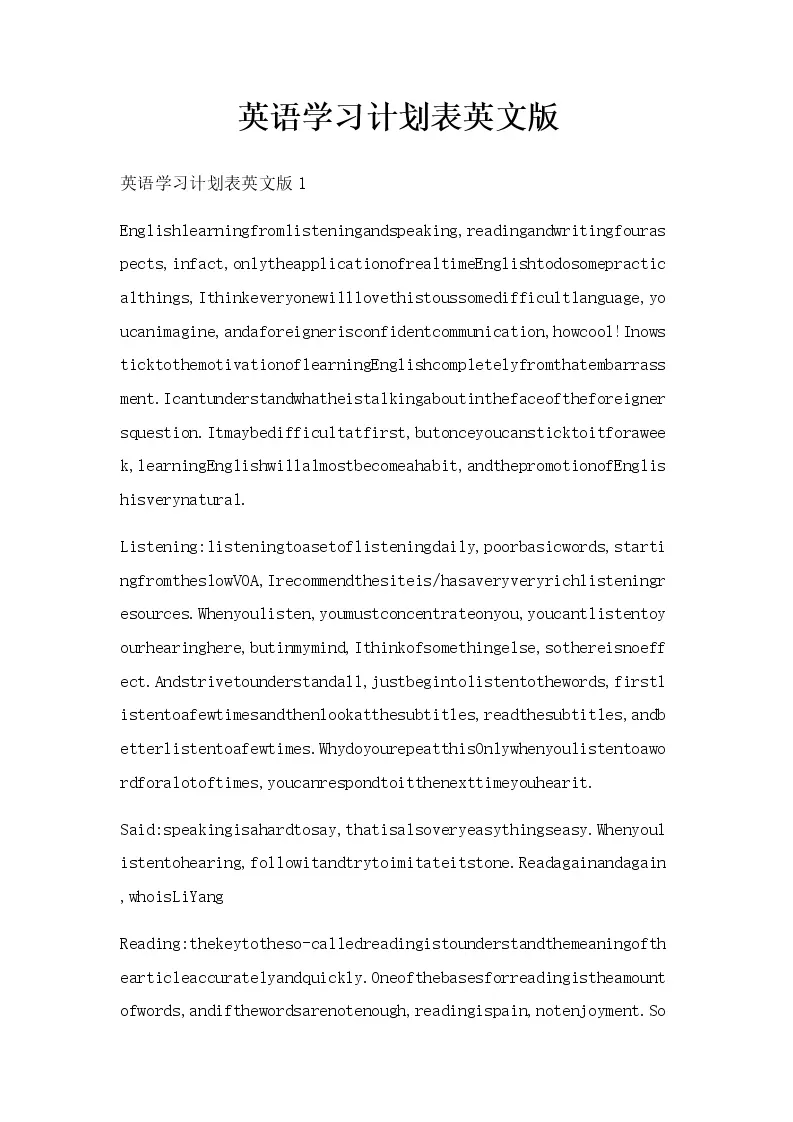 英语学习计划表英文版

英语学习计划表英文版1

Englishlearningfromlisteningandspeaking,readingandwritingfouraspects,infact,onlytheapplicationofrealtimeEnglishtodosomepracticalthings,Ithinkeveryonewilllovethistoussomedifficultlanguage,youcanimagine,andaforeignerisconfidentcommunication,howcool!InowsticktothemotivationoflearningEnglishcompletelyfromthatembarrassment.Icantunderstandwhatheistalkingaboutinthefaceoftheforeignersquestion.Itmaybedifficultatfirst,butonceyoucansticktoitforaweek,learningEnglishwillalmostbecomeahabit,andthepromotionofEnglishisverynatural.

Listening:listeningtoasetoflisteningdaily,poorbasicwords,startingfromtheslowVOA,Irecommendthesiteis/hasaveryveryrichlisteningresources.Whenyoulisten,youmustconcentrateonyou,youcantlistentoyourhearinghere,butinmymind,Ithinkofsomethingelse,sothereisnoeffect.Andstrivetounderstandall,justbegintolistentothewords,firstlistentoafewtimesandthenlookatthesubtitles,readthesubtitles,andbetterlistentoafewtimes.WhydoyourepeatthisOnlywhenyoulistentoawordforalotoftimes,youcanrespondtoitthenexttimeyouhearit.

Said:speakingisahardtosay,thatisalsoveryeasythingseasy.Whenyoulistentohearing,followitandtrytoimitateitstone.Readagainandagain,whoisLiYang

Reading:thekeytotheso-calledreadingistounderstandthemeaningofthearticleaccuratelyandquickly.Oneofthebasesforreadingistheamountofwords,andifthewordsarenotenough,readingispain,notenjoyment.So